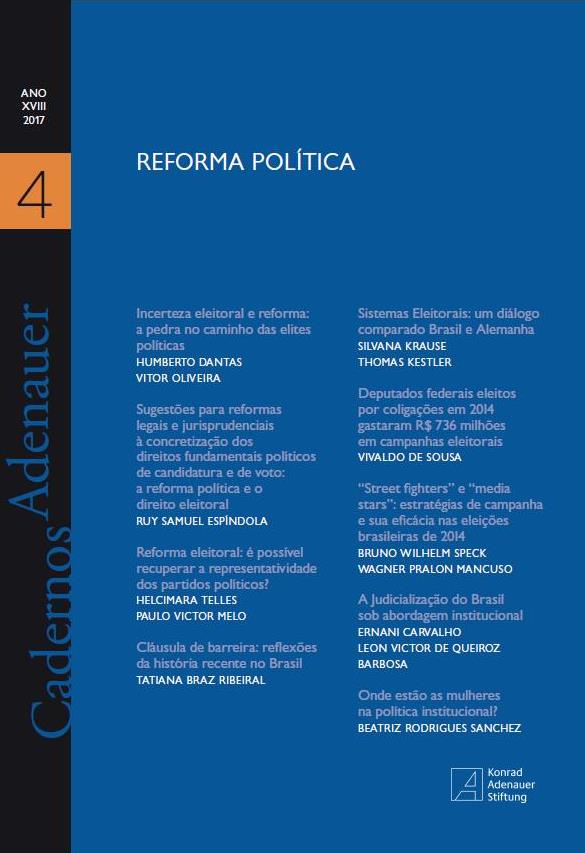 ANO
XVIII
2017

4

Cadernos Adenauer

REFORMA POLÍTICA

Incerteza eleitoral e reforma: a pedra no caminho das elites políticas
HUMBERTO DANTAS
VITOR OLIVEIRA

Sugestões para reformas legais e jurisprudenciais à concretização dos direitos fundamentais políticos de candidatura e de voto: a reforma política e o direito eleitoral
RUY SAMUEL ESPÍNDOLA

Reforma eleitoral: é possível recuperar a representatividade dos partidos políticos?
HELCIMARA TELLES
PAULO VICTOR MELO

Cláusula de barreira: reflexões da história recente no Brasil
TATIANA BRAZ RIBEIRAL

Sistemas Eleitorais: um diálogo comparado Brasil e Alemanha
SILVANA KRAUSE
THOMAS KESTLER

Deputados federais eleitos por coligações em 2014 gastaram R$ 736 milhões em campanhas eleitorais
VIVALDO DE SOUSA

"Street fighters" e "media stars": estratégias de campanha e sua eficácia nas eleições brasileiras de 2014
BRUNO WILHELM SPECK
WAGNER PRALON MANCUSO

A Judicialização do Brasil sob abordagem institucional
ERNANI CARVALHO
LEON VICTOR DE QUEIROZ BARBOSA

Onde estão as mulheres na política institucional?
BEATRIZ RODRIGUES SANCHEZ

Konrad
Adenauer
Stiftung